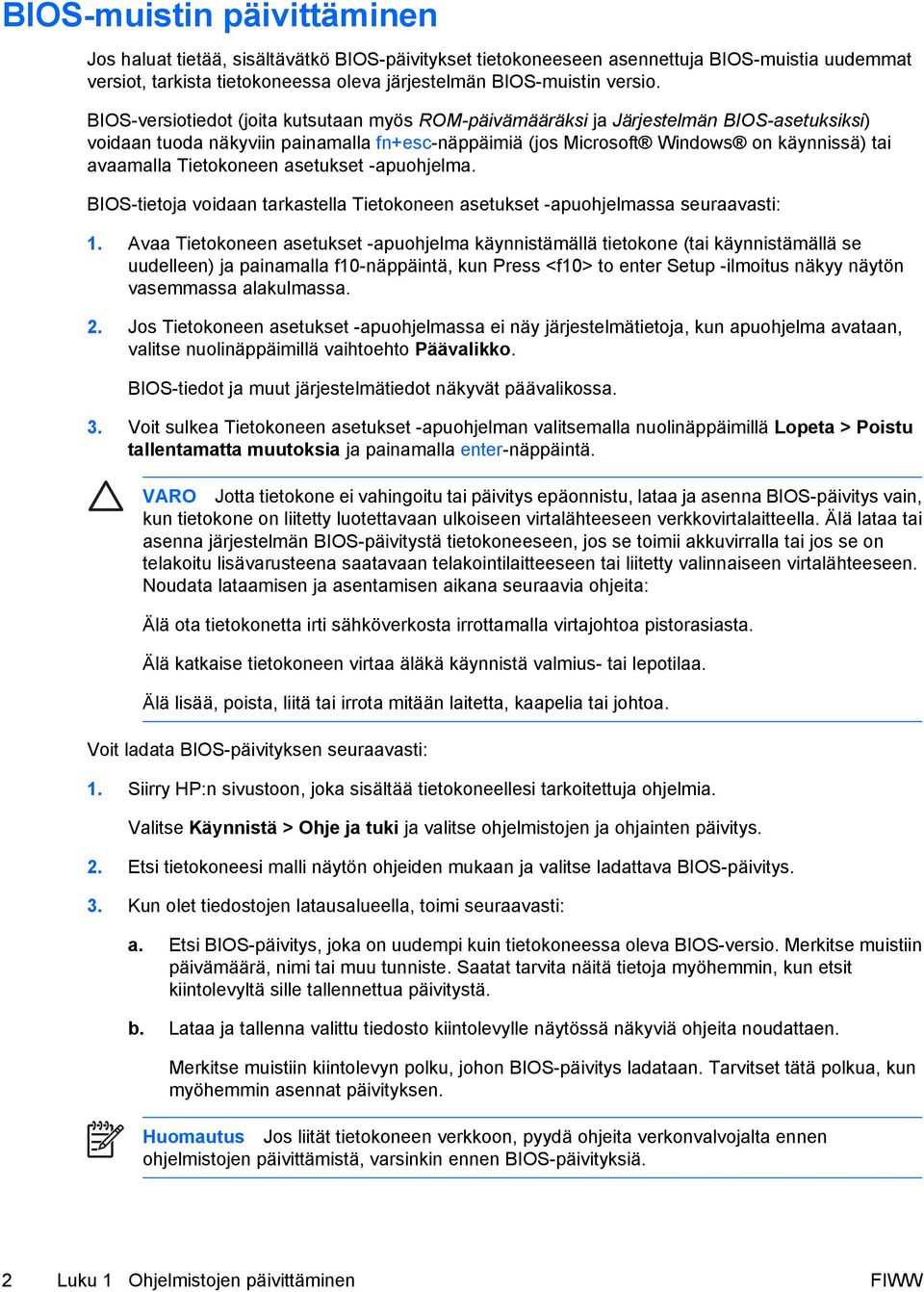 BIOS-muistin päivittäminen

Jos haluat tietää, sisältävätkö BIOS-päivitykset tietokoneeseen asennettuja BIOS-muistia uudemmat versiot, tarkista tietokoneessa oleva järjestelmän BIOS-muistin versio.

BIOS-versiotiedot (joita kutsutaan myös ROM-päivämääräksi ja Järjestelmän BIOS-asetuksiksi) voidaan tuoda näkyviin painamalla fn+esc-näppäimiä (jos Microsoft® Windows® on käynnissä) tai avaamalla Tietokoneen asetukset -apuohjelma.

BIOS-tietoja voidaan tarkastella Tietokoneen asetukset -apuohjelmassa seuraavasti:

1. Avaa Tietokoneen asetukset -apuohjelma käynnistämällä tietokone (tai käynnistämällä se uudelleen) ja painamalla f10-näppäintä, kun Press <f10> to enter Setup -ilmoitus näkyy näytön vasemmassa alakulmassa.

2. Jos Tietokoneen asetukset -apuohjelmassa ei näy järjestelmätietoja, kun apuohjelma avataan, valitse nuolinäppäimillä vaihtoehto Päävalikko.

BIOS-tiedot ja muut järjestelmätiedot näkyvät päävalikossa.

3. Voit sulkea Tietokoneen asetukset -apuohjelman valitsemalla nuolinäppäimillä Lopeta > Poistu tallentamatta muutoksia ja painamalla enter-näppäintä.

VARO Jotta tietokone ei vahingoitu tai päivitys epäonnistu, lataa ja asenna BIOS-päivitys vain, kun tietokone on liitetty luotettavaan ulkoiseen virtalähteeseen verkkovirtalaitteella. Älä lataa tai asenna järjestelmän BIOS-päivitystä tietokoneeseen, jos se toimii akkuvirralla tai jos se on telakoitu lisävarusteena saatavaan telakointilaitteeseen tai liitetty valinnaiseen virtalähteeseen. Noudata lataamisen ja asentamisen aikana seuraavia ohjeita:

Älä ota tietokonetta irti sähköverkosta irrottamalla virtajohtoa pistorasiasta.

Älä katkaise tietokoneen virtaa äläkä käynnistä valmius- tai lepotilaa.

Älä lisää, poista, liitä tai irrota mitään laitetta, kaapelia tai johtoa.

Voit ladata BIOS-päivityksen seuraavasti:

1. Siirry HP:n sivustoon, joka sisältää tietokoneellesi tarkoitettuja ohjelmia.

Valitse Käynnistä > Ohje ja tuki ja valitse ohjelmistojen ja ohjainten päivitys.

2. Etsi tietokoneesi malli näytön ohjeiden mukaan ja valitse ladattava BIOS-päivitys.

3. Kun olet tiedostojen latausalueella, toimi seuraavasti:

a. Etsi BIOS-päivitys, joka on uudempi kuin tietokoneessa oleva BIOS-versio. Merkitse muistiin päivämäärä, nimi tai muu tunniste. Saatat tarvita näitä tietoja myöhemmin, kun etsit kiintolevyltä sille tallennettua päivitystä.

b. Lataa ja tallenna valittu tiedosto kiintolevylle näytössä näkyviä ohjeita noudattaen.

Merkitse muistiin kiintolevyn polku, johon BIOS-päivitys ladataan. Tarvitset tätä polkua, kun myöhemmin asennat päivityksen.

Huomautus Jos liität tietokoneen verkkoon, pyydä ohjeita verkonvalvojalta ennen ohjelmistojen päivittämistä, varsinkin ennen BIOS-päivityksiä.

2 Luku 1 Ohjelmistojen päivittäminen FIWW